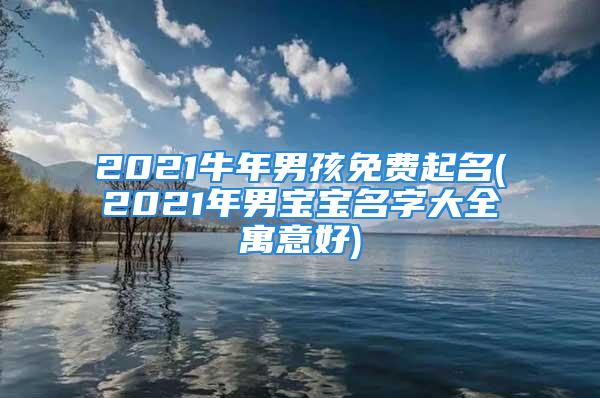 2021牛年男孩免费起名(2021年男宝宝名字大全寓意好)